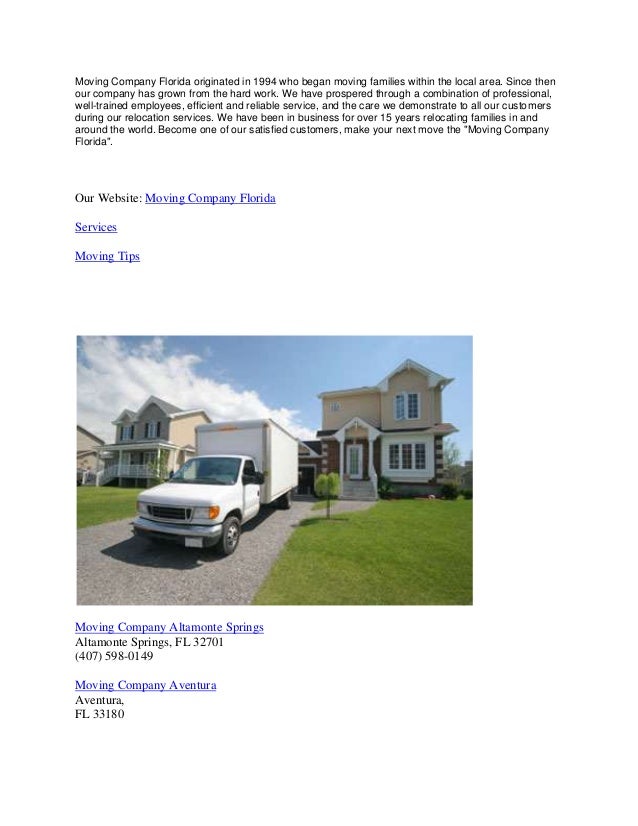 Moving Company Florida originated in 1994 who began moving families within the local area. Since then our company has grown from the hard work. We have prospered through a combination of professional, well-trained employees, efficient and reliable service, and the care we demonstrate to all our customers during our relocation services. We have been in business for over 15 years relocating families in and around the world. Become one of our satisfied customers, make your next move the "Moving Company Florida".

Our Website: Moving Company Florida

Services

Moving Tips

Moving Company Altamonte Springs
Altamonte Springs, FL 32701
(407) 598-0149

Moving Company Aventura
Aventura,
FL 33180